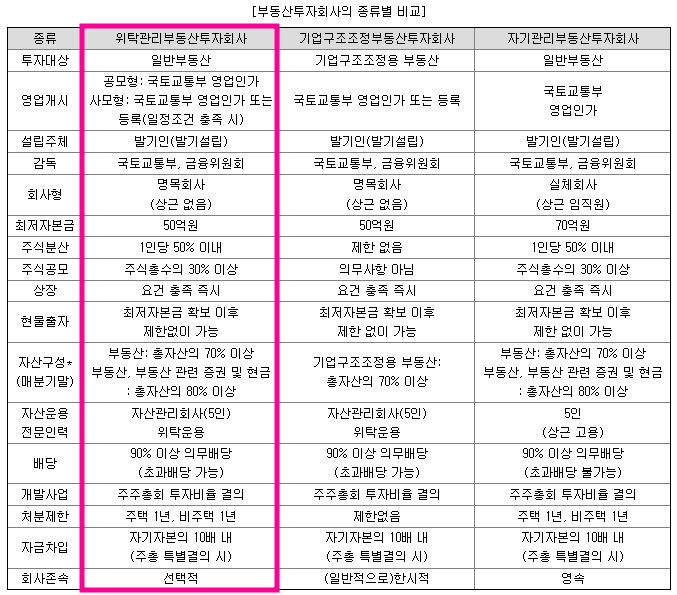 [부동산투자회사의 종류별 비교]

| 종류 | 위탁관리부동산투자회사 | 기업구조조정부동산투자회사 | 자기관리부동산투자회사 |
|---|---|---|---|
| 투자대상 | 일반부동산 | 기업구조조정용 부동산 | 일반부동산 |
| 영업개시 | 공모형: 국토교통부 영업인가 사모형: 국토교통부 영업인가 또는 등록(일정조건 충족 시) | 국토교통부 영업인가 또는 등록 | 국토교통부 영업인가 |
| 설립주체 | 발기인(발기설립) | 발기인(발기설립) | 발기인(발기설립) |
| 감독 | 국토교통부, 금융위원회 | 국토교통부, 금융위원회 | 국토교통부, 금융위원회 |
| 회사형 | 명목회사 (상근 없음) | 명목회사 (상근 없음) | 실체회사 (상근 임직원) |
| 최저자본금 | 50억원 | 50억원 | 70억원 |
| 주식분산 | 1인당 50% 이내 | 제한 없음 | 1인당 50% 이내 |
| 주식공모 | 주식총수의 30% 이상 | 의무사항 아님 | 주식총수의 30% 이상 |
| 상장 | 요건 충족 즉시 | 요건 충족 즉시 | 요건 충족 즉시 |
| 현물출자 | 최저자본금 확보 이후 제한없이 가능 | 최저자본금 확보 이후 제한 없이 가능 | 최저자본금 확보 이후 제한 없이 가능 |
| 자산구성* (매분기말) | 부동산: 총자산의 70% 이상 부동산, 부동산 관련 증권 및 현금 : 총자산의 80% 이상 | 기업구조조정용 부동산: 총자산의 70% 이상 | 부동산: 총자산의 70% 이상 부동산, 부동산 관련 증권 및 현금 : 총자산의 80% 이상 |
| 자산운용 전문인력 | 자산관리회사(5인) 위탁운용 | 자산관리회사(5인) 위탁운용 | 5인 (상근 고용) |
| 배당 | 90% 이상 의무배당 (초과배당 가능) | 90% 이상 의무배당 (초과배당 가능) | 90% 이상 의무배당 (초과배당 불가능) |
| 개발사업 | 주주총회 투자비율 결의 | 주주총회 투자비율 결의 | 주주총회 투자비율 결의 |
| 처분제한 | 주택 1년, 비주택 1년 | 제한없음 | 주택 1년, 비주택 1년 |
| 자금차입 | 자기자본의 10배 내 (주총 특별결의 시) | 자기자본의 10배 내 (주총 특별결의 시) | 자기자본의 10배 내 (주총 특별결의 시) |
| 회사존속 | 선택적 | (일반적으로)한시적 | 영속 |